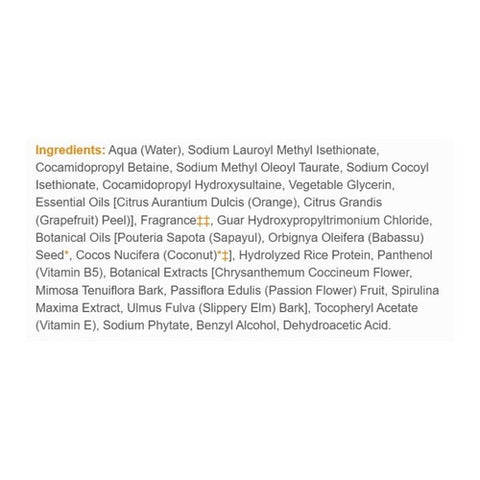 Ingredients: Aqua (Water), Sodium Lauroyl Methyl Isethionate, Cocamidopropyl Betaine, Sodium Methyl Oleoyl Taurate, Sodium Cocoyl Isethionate, Cocamidopropyl Hydroxysultaine, Vegetable Glycerin, Essential Oils [Citrus Aurantium Dulcis (Orange), Citrus Grandis (Grapefruit) Peel)], Fragrance‡‡, Guar Hydroxypropyltrimonium Chloride, Botanical Oils [Pouteria Sapota (Sapayul), Orbignya Oleifera (Babassu) Seed*, Cocos Nucifera (Coconut)*‡], Hydrolyzed Rice Protein, Panthenol (Vitamin B5), Botanical Extracts [Chrysanthemum Coccineum Flower, Mimosa Tenuiflora Bark, Passiflora Edulis (Passion Flower) Fruit, Spirulina Maxima Extract, Ulmus Fulva (Slippery Elm) Bark], Tocopheryl Acetate (Vitamin E), Sodium Phytate, Benzyl Alcohol, Dehydroacetic Acid.